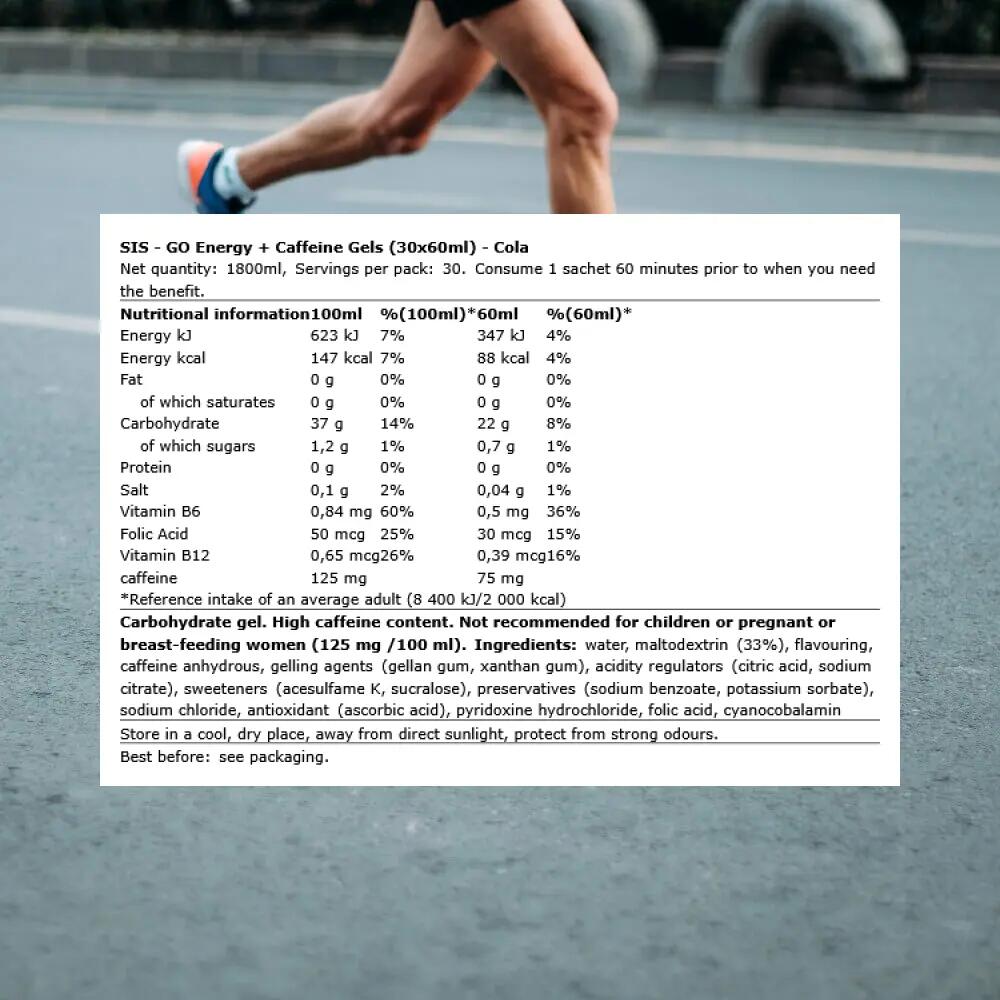 SIS - GO Energy + Caffeine Gels (30x60ml) - Cola
Net quantity: 1800ml, Servings per pack: 30. Consume 1 sachet 60 minutes prior to when you need the benefit.

| Nutritional information | 100ml | %(100ml)* | 60ml | %(60ml)* |
|---|---|---|---|---|
| Energy kJ | 623 kJ | 7% | 347 kJ | 4% |
| Energy kcal | 147 kcal | 7% | 88 kcal | 4% |
| Fat | 0 g | 0% | 0 g | 0% |
| of which saturates | 0 g | 0% | 0 g | 0% |
| Carbohydrate | 37 g | 14% | 22 g | 8% |
| of which sugars | 1,2 g | 1% | 0,7 g | 1% |
| Protein | 0 g | 0% | 0 g | 0% |
| Salt | 0,1 g | 2% | 0,04 g | 1% |
| Vitamin B6 | 0,84 mg | 60% | 0,5 mg | 36% |
| Folic Acid | 50 mcg | 25% | 30 mcg | 15% |
| Vitamin B12 | 0,65 mcg | 26% | 0,39 mcg | 16% |
| caffeine | 125 mg | | 75 mg | |

*Reference intake of an average adult (8 400 kJ/2 000 kcal)

Carbohydrate gel. High caffeine content. Not recommended for children or pregnant or breast-feeding women (125 mg /100 ml). Ingredients: water, maltodextrin (33%), flavouring, caffeine anhydrous, gelling agents (gellan gum, xanthan gum), acidity regulators (citric acid, sodium citrate), sweeteners (acesulfame K, sucralose), preservatives (sodium benzoate, potassium sorbate), sodium chloride, antioxidant (ascorbic acid), pyridoxine hydrochloride, folic acid, cyanocobalamin

Store in a cool, dry place, away from direct sunlight, protect from strong odours.

Best before: see packaging.